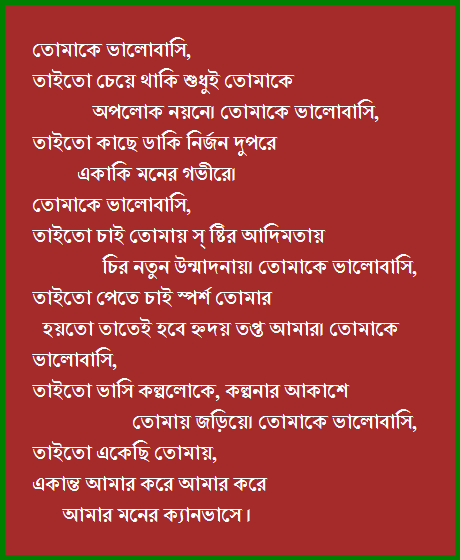 তোমাকে ভালোবাসি,
তাইতো চেয়ে থাকি শুধুই তোমাকে
অপলোক নয়নে৷ তোমাকে ভালোবাসি,
তাইতো কাছে ডাকি নির্জন দুপরে
একাকি মনের গভীরে৷
তোমাকে ভালোবাসি,
তাইতো চাই তোমায় স্ ষ্টির আদিমতায়
চির নতুন উন্মাদনায়৷ তোমাকে ভালোবাসি,
তাইতো পেতে চাই স্পর্শ তোমার
হয়তো তাতেই হবে হৃদয় তপ্ত আমার৷ তোমাকে ভালোবাসি,
তাইতো ভাসি কল্পলোকে, কল্পনার আকাশে
তোমায় জড়িয়ে৷ তোমাকে ভালোবাসি,
তাইতো একেছি তোমায়,
একান্ত আমার করে আমার করে
আমার মনের ক্যানভাসে।